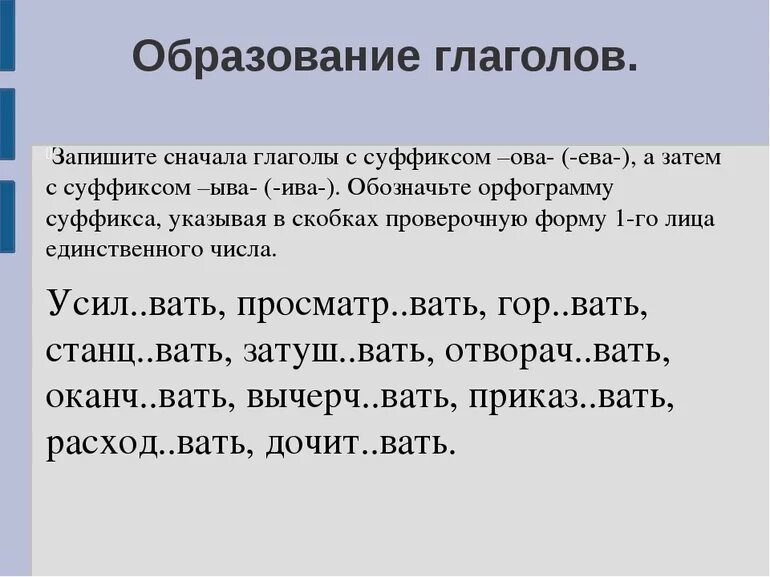 Образование глаголов.

Запишите сначала глаголы с суффиксом –ова- (-ева-), а затем с суффиксом –ыва- (-ива-). Обозначьте орфограмму суффикса, указывая в скобках проверочную форму 1-го лица единственного числа.

Усил..вать, просматр..вать, гор..вать, станц..вать, затуш..вать, отворач..вать, оканч..вать, вычерч..вать, приказ..вать, расход..вать, дочит..вать.